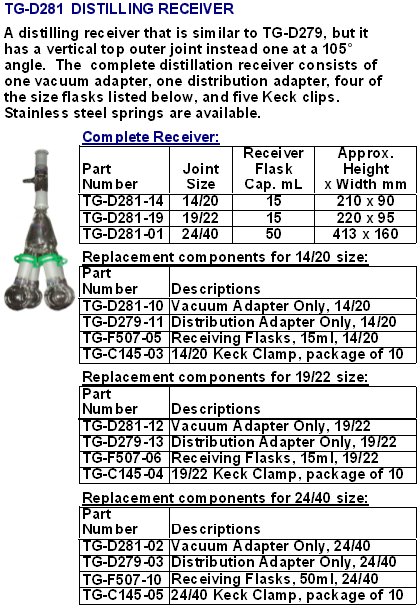 TG-D281 DISTILLING RECEIVER

A distilling receiver that is similar to TG-D279, but it has a vertical top outer joint instead one at a 105° angle. The complete distillation receiver consists of one vacuum adapter, one distribution adapter, four of the size flasks listed below, and five Keck clips. Stainless steel springs are available.

Complete Receiver:

| Part Number | Joint Size | Receiver Flask Cap. mL | Approx. Height x Width mm |
|---|---|---|---|
| TG-D281-14 | 14/20 | 15 | 210 x 90 |
| TG-D281-19 | 19/22 | 15 | 220 x 95 |
| TG-D281-01 | 24/40 | 50 | 413 x 160 |

Replacement components for 14/20 size:

| Part Number | Descriptions |
|---|---|
| TG-D281-10 | Vacuum Adapter Only, 14/20 |
| TG-D279-11 | Distribution Adapter Only, 14/20 |
| TG-F507-05 | Receiving Flasks, 15ml, 14/20 |
| TG-C145-03 | 14/20 Keck Clamp, package of 10 |

Replacement components for 19/22 size:

| Part Number | Descriptions |
|---|---|
| TG-D281-12 | Vacuum Adapter Only, 19/22 |
| TG-D279-13 | Distribution Adapter Only, 19/22 |
| TG-F507-06 | Receiving Flasks, 15ml, 19/22 |
| TG-C145-04 | 19/22 Keck Clamp, package of 10 |

Replacement components for 24/40 size:

| Part Number | Descriptions |
|---|---|
| TG-D281-02 | Vacuum Adapter Only, 24/40 |
| TG-D279-03 | Distribution Adapter Only, 24/40 |
| TG-F507-10 | Receiving Flasks, 50ml, 24/40 |
| TG-C145-05 | 24/40 Keck Clamp, package of 10 |